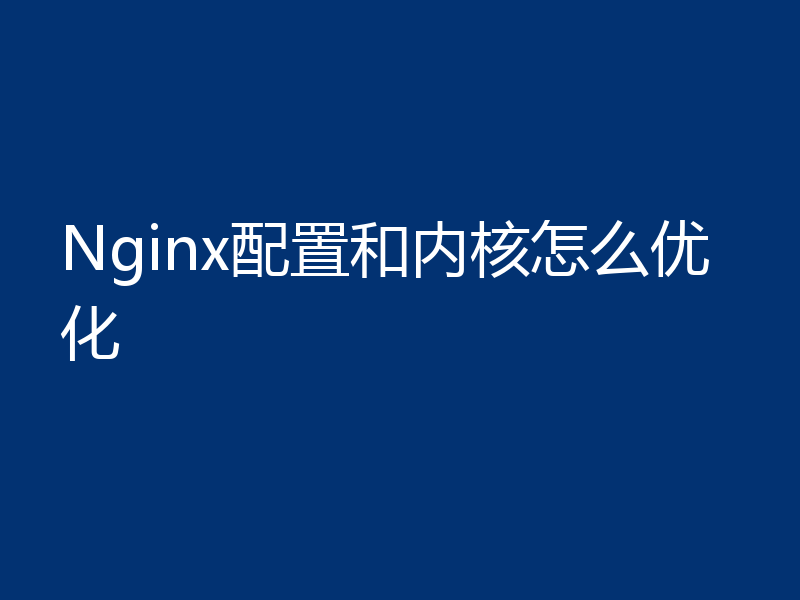 Nginx配置和内核怎么优化